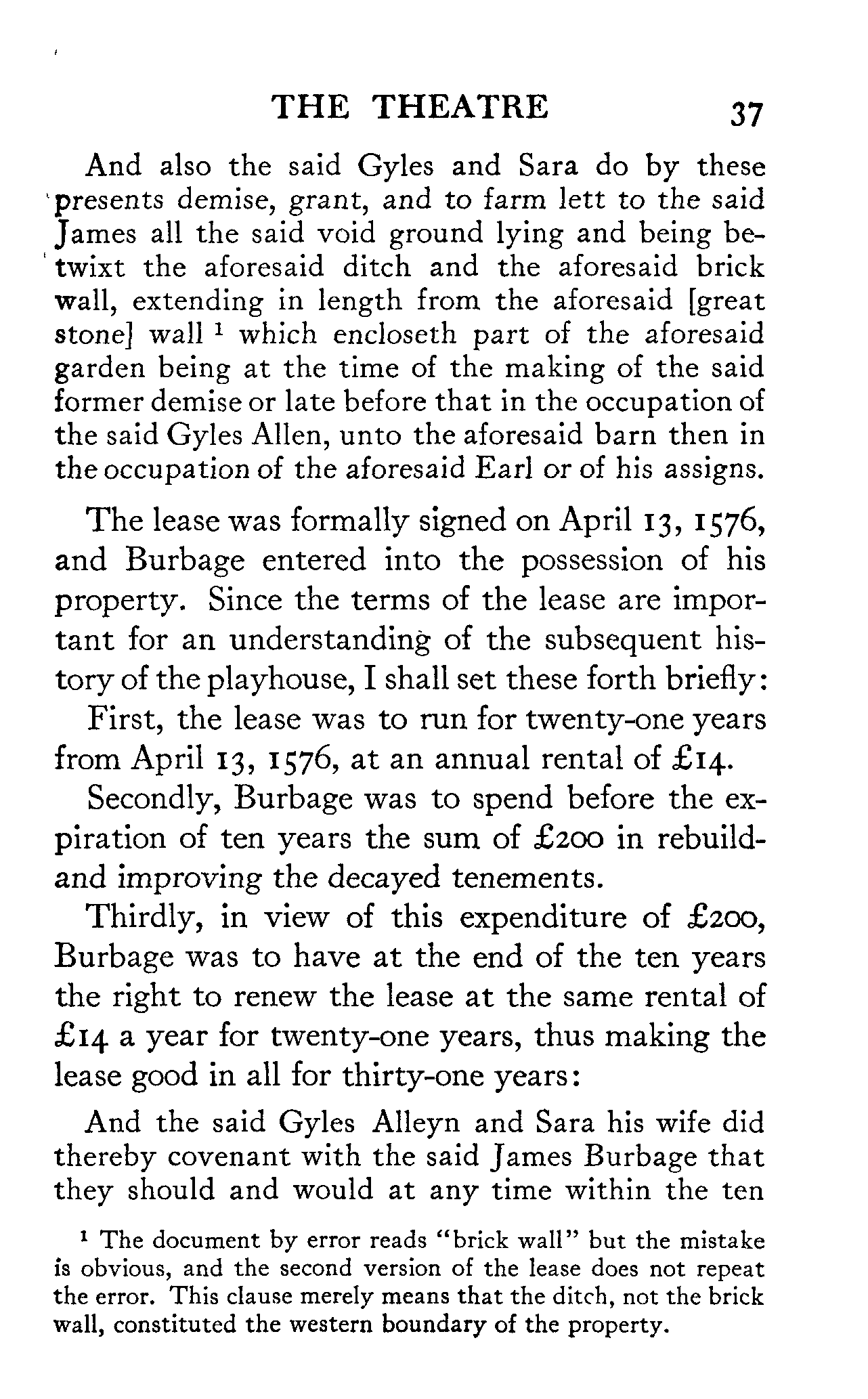 THE THEATRE 37

And also the said Gyles and Sara do by these presents demise, grant, and to farm lett to the said James all the said void ground lying and being betwixt the aforesaid ditch and the aforesaid brick wall, extending in length from the aforesaid [great stone] wall $^1$ which encloseth part of the aforesaid garden being at the time of the making of the said former demise or late before that in the occupation of the said Gyles Allen, unto the aforesaid barn then in the occupation of the aforesaid Earl or of his assigns.

The lease was formally signed on April 13, 1576, and Burbage entered into the possession of his property. Since the terms of the lease are important for an understanding of the subsequent history of the playhouse, I shall set these forth briefly:

First, the lease was to run for twenty-one years from April 13, 1576, at an annual rental of £14.

Secondly, Burbage was to spend before the expiration of ten years the sum of £200 in rebuild- and improving the decayed tenements.

Thirdly, in view of this expenditure of £200, Burbage was to have at the end of the ten years the right to renew the lease at the same rental of £14 a year for twenty-one years, thus making the lease good in all for thirty-one years:

And the said Gyles Alleyn and Sara his wife did thereby covenant with the said James Burbage that they should and would at any time within the ten

$^1$ The document by error reads "brick wall" but the mistake is obvious, and the second version of the lease does not repeat the error. This clause merely means that the ditch, not the brick wall, constituted the western boundary of the property.